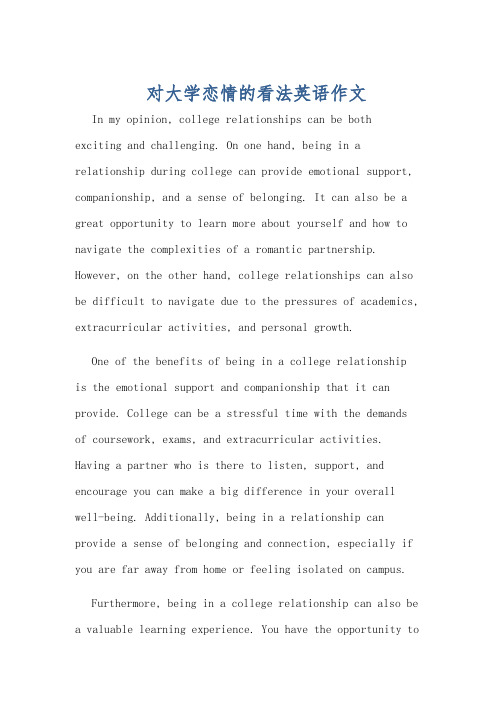 对大学恋情的看法英语作文

In my opinion, college relationships can be both exciting and challenging. On one hand, being in a relationship during college can provide emotional support, companionship, and a sense of belonging. It can also be a great opportunity to learn more about yourself and how to navigate the complexities of a romantic partnership. However, on the other hand, college relationships can also be difficult to navigate due to the pressures of academics, extracurricular activities, and personal growth.

One of the benefits of being in a college relationship is the emotional support and companionship that it can provide. College can be a stressful time with the demands of coursework, exams, and extracurricular activities. Having a partner who is there to listen, support, and encourage you can make a big difference in your overall well-being. Additionally, being in a relationship can provide a sense of belonging and connection, especially if you are far away from home or feeling isolated on campus.

Furthermore, being in a college relationship can also be a valuable learning experience. You have the opportunity to